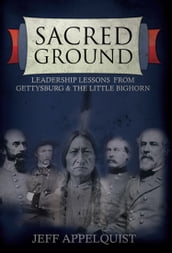 SACRED GROUND

LEADERSHIP LESSONS FROM GETTYSBURG & THE LITTLE BIGHORN

JEFF APPELQUIST